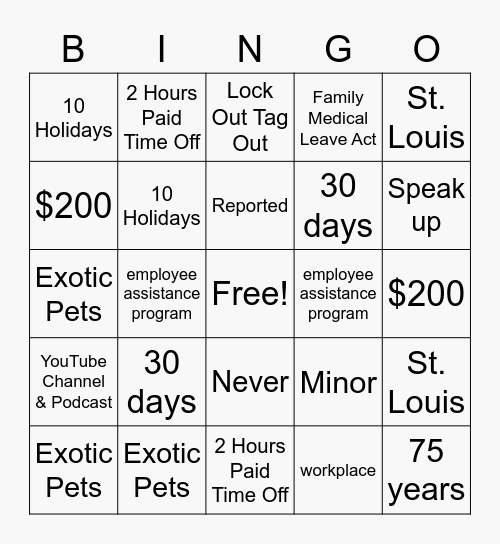 | B | I | N | G | O |
|---|---|---|---|---|
| 10 Holidays | 2 Hours Paid Time Off | Lock Out Tag Out | Family Medical Leave Act | St. Louis |
| \$200 | 10 Holidays | Reported | 30 days | Speak up |
| Exotic Pets | employee assistance program | Free! | employee assistance program | \$200 |
| YouTube Channel & Podcast | 30 days | Never | Minor | St. Louis |
| Exotic Pets | Exotic Pets | 2 Hours Paid Time Off | workplace | 75 years |